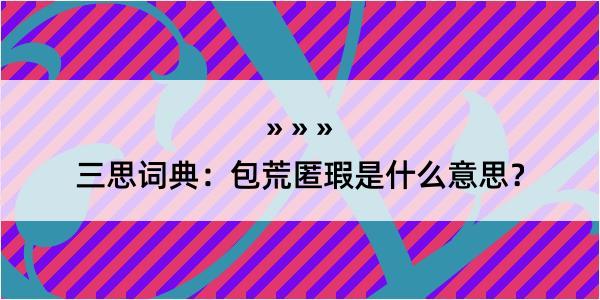 » » »

三思词典：包荒匿瑕是什么意思？